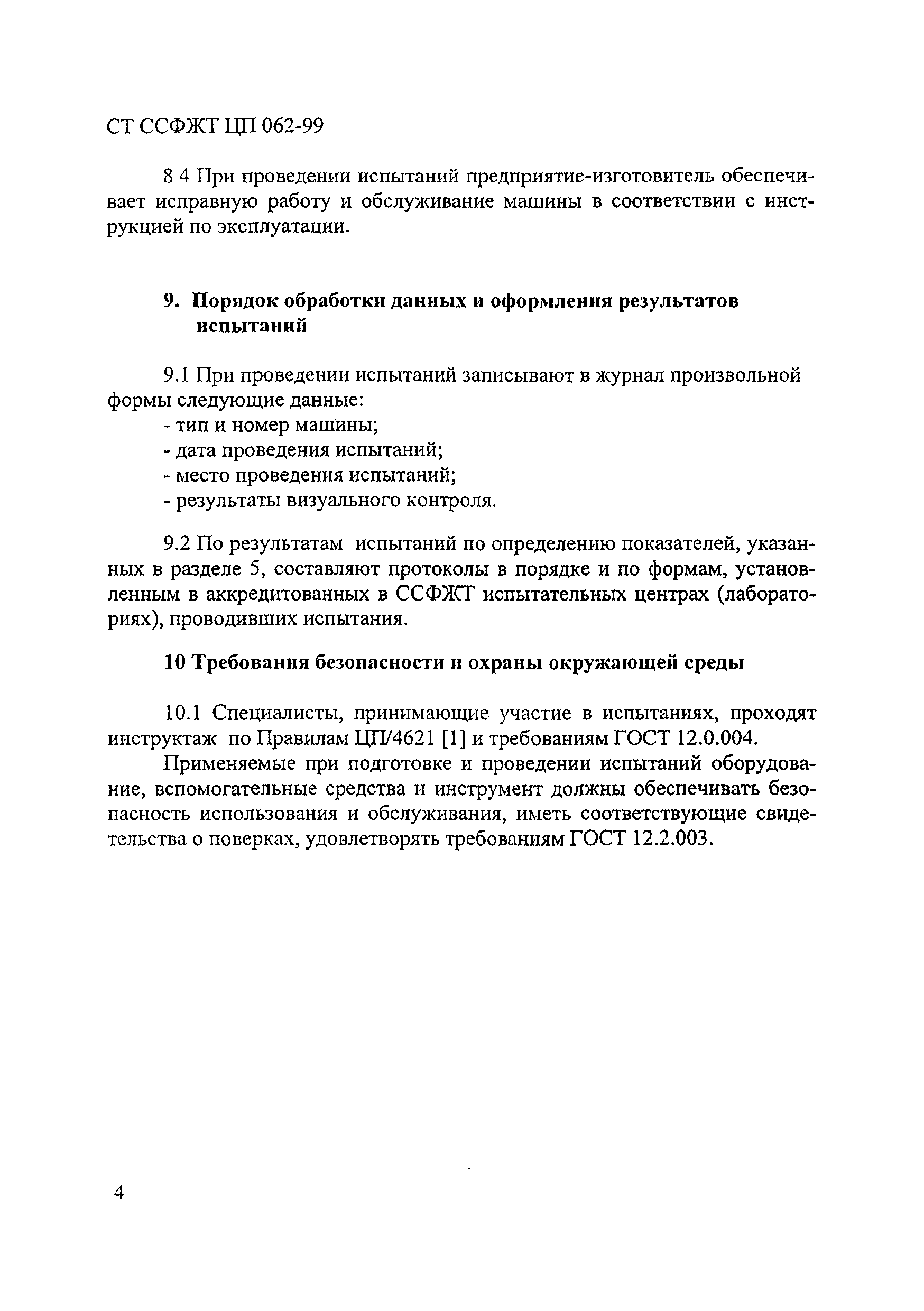 СТ ССФЖТ ЦП 062-99

8.4 При проведении испытаний предприятие-изготовитель обеспечивает исправную работу и обслуживание машины в соответствии с инструкцией по эксплуатации.

9. Порядок обработки данных и оформления результатов испытаний

9.1 При проведении испытаний записывают в журнал произвольной формы следующие данные:
- тип и номер машины;
- дата проведения испытаний;
- место проведения испытаний;
- результаты визуального контроля.

9.2 По результатам испытаний по определению показателей, указанных в разделе 5, составляют протоколы в порядке и по формам, установленным в аккредитованных в ССФЖТ испытательных центрах (лабораториях), проводивших испытания.

10 Требования безопасности и охраны окружающей среды

10.1 Специалисты, принимающие участие в испытаниях, проходят инструктаж по Правилам ЦП/4621 [1] и требованиям ГОСТ 12.0.004.

Применяемые при подготовке и проведении испытаний оборудование, вспомогательные средства и инструмент должны обеспечивать безопасность использования и обслуживания, иметь соответствующие свидетельства о поверках, удовлетворять требованиям ГОСТ 12.2.003.

4